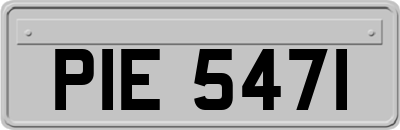 PIE 5471